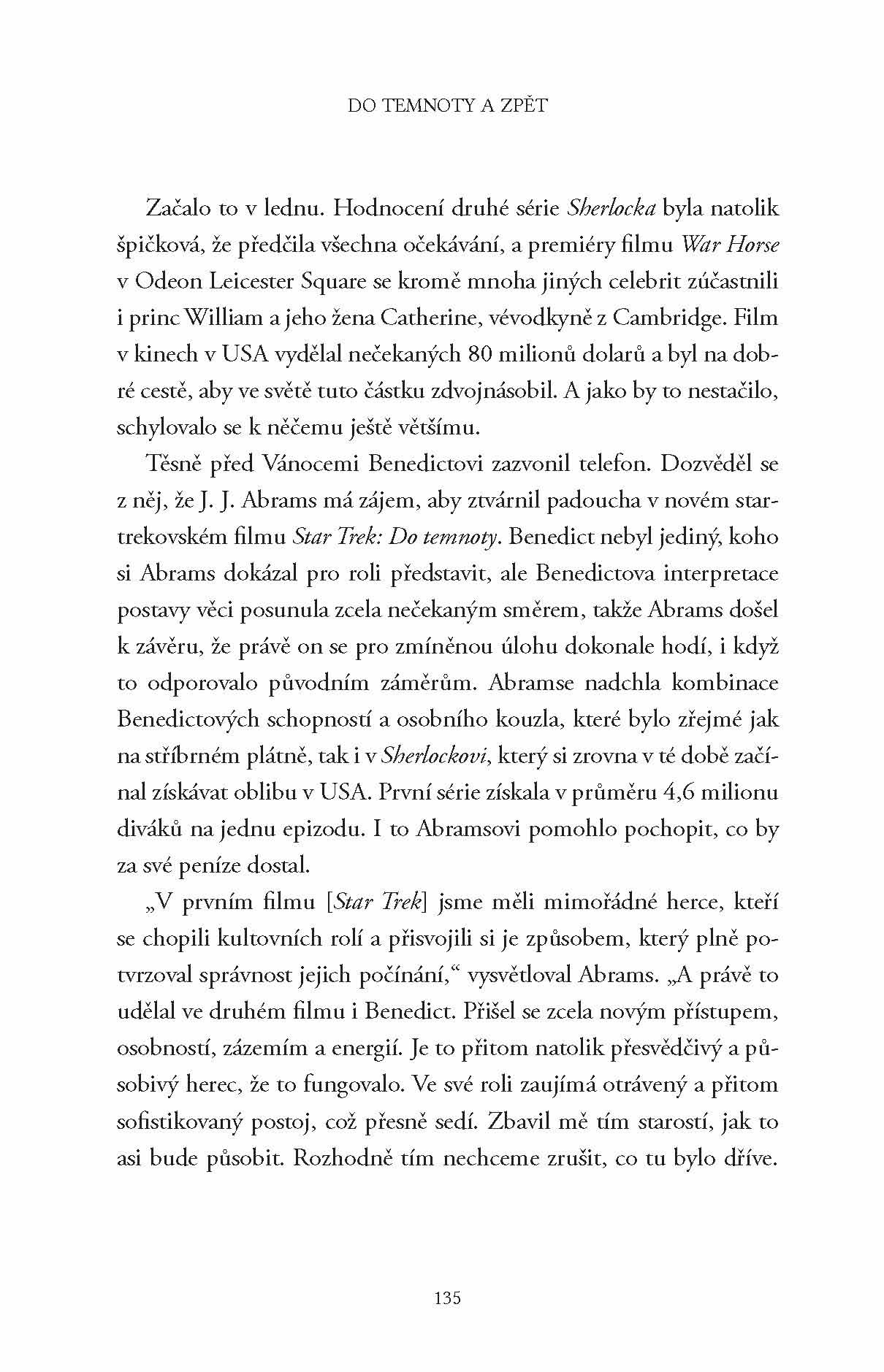 DO TEMNOTY A ZPĚT

Začalo to v lednu. Hodnocení druhé série Sherlocka byla natolik špičková, že předčila všechna očekávání, a premiéry filmu War Horse v Odeon Leicester Square se kromě mnoha jiných celebrit zúčastnili i princ William a jeho žena Catherine, vévodkyně z Cambridge. Film v kinech v USA vydělal nečekaných 80 milionů dolarů a byl na dobré cestě, aby ve světě tuto částku zdvojnásobil. A jako by to nestačilo, schylovalo se k něčemu ještě většímu.

Těsně před Vánocemi Benedictovi zazvonil telefon. Dozvěděl se z něj, že J. J. Abrams má zájem, aby ztvárnil padoucha v novém startrekovském filmu Star Trek: Do temnoty. Benedict nebyl jediný, koho si Abrams dokázal pro roli představit, ale Benedictova interpretace postavy věci posunula zcela nečekaným směrem, takže Abrams došel k závěru, že právě on se pro zmíněnou úlohu dokonale hodí, i když to odporovalo původním záměrům. Abramse nadchla kombinace Benedictových schopností a osobního kouzla, které bylo zřejmé jak na stříbrném plátně, tak i v Sherlockovi, který si zrovna v té době začínal získávat oblibu v USA. První série získala v průměru 4,6 milionu diváků na jednu epizodu. I to Abramsovi pomohlo pochopit, co by za své peníze dostal.

„V prvním filmu [Star Trek] jsme měli mimořádné herce, kteří se chopili kultovních rolí a přisvojili si je způsobem, který plně potvrzoval správnost jejich počínání,“ vysvětloval Abrams. „A právě to udělal ve druhém filmu i Benedict. Přišel se zcela novým přístupem, osobností, zázemím a energií. Je to přitom natolik přesvědčivý a působivý herec, že to fungovalo. Ve své roli zaujímá otrávený a přitom sofistikovaný postoj, což přesně sedí. Zbavil mě tím starostí, jak to asi bude působit. Rozhodně tím nechceme zrušit, co tu bylo dříve.

135